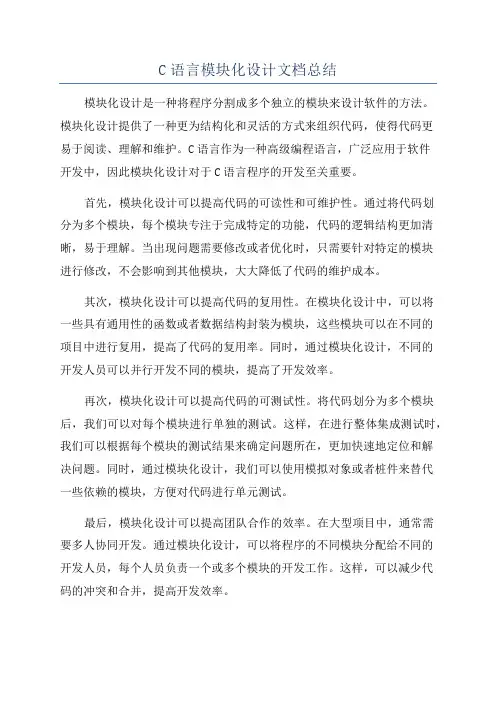 C 语言模块化设计文档总结

模块化设计是一种将程序分割成多个独立的模块来设计软件的方法。模块化设计提供了一种更为结构化和灵活的方式来组织代码，使得代码更易于阅读、理解和维护。C 语言作为一种高级编程语言，广泛应用于软件开发中，因此模块化设计对于 C 语言程序的开发至关重要。

首先，模块化设计可以提高代码的可读性和可维护性。通过将代码划分为多个模块，每个模块专注于完成特定的功能，代码的逻辑结构更加清晰，易于理解。当出现问题需要修改或者优化时，只需要针对特定的模块进行修改，不会影响到其他模块，大大降低了代码的维护成本。

其次，模块化设计可以提高代码的复用性。在模块化设计中，可以将一些具有通用性的函数或者数据结构封装为模块，这些模块可以在不同的项目中进行复用，提高了代码的复用率。同时，通过模块化设计，不同的开发人员可以并行开发不同的模块，提高了开发效率。

再次，模块化设计可以提高代码的可测试性。将代码划分为多个模块后，我们可以对每个模块进行单独的测试。这样，在进行整体集成测试时，我们可以根据每个模块的测试结果来确定问题所在，更加快速地定位和解决问题。同时，通过模块化设计，我们可以使用模拟对象或者桩件来替代一些依赖的模块，方便对代码进行单元测试。

最后，模块化设计可以提高团队合作的效率。在大型项目中，通常需要多人协同开发。通过模块化设计，可以将程序的不同模块分配给不同的开发人员，每个人员负责一个或多个模块的开发工作。这样，可以减少代码的冲突和合并，提高开发效率。